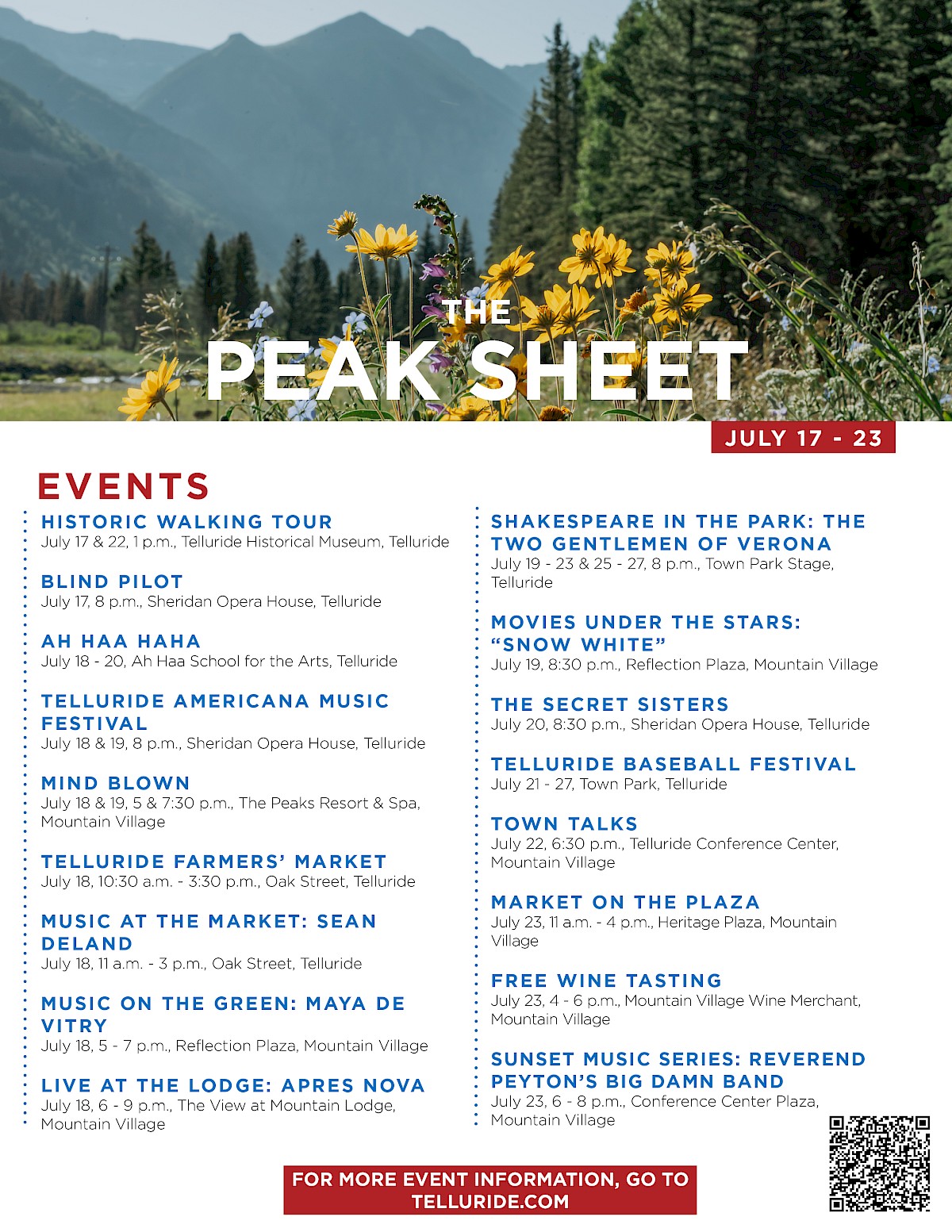 THE
PEAK SHEET

JULY 17 - 23

EVENTS

HISTORIC WALKING TOUR
July 17 & 22, 1 p.m., Telluride Historical Museum, Telluride

BLIND PILOT
July 17, 8 p.m., Sheridan Opera House, Telluride

AH HAA HAHA
July 18 - 20, Ah Haa School for the Arts, Telluride

TELLURIDE AMERICANA MUSIC FESTIVAL
July 18 & 19, 8 p.m., Sheridan Opera House, Telluride

MIND BLOWN
July 18 & 19, 5 & 7:30 p.m., The Peaks Resort & Spa, Mountain Village

TELLURIDE FARMERS' MARKET
July 18, 10:30 a.m. - 3:30 p.m., Oak Street, Telluride

MUSIC AT THE MARKET: SEAN DELAND
July 18, 11 a.m. - 3 p.m., Oak Street, Telluride

MUSIC ON THE GREEN: MAYA DE VITRY
July 18, 5 - 7 p.m., Reflection Plaza, Mountain Village

LIVE AT THE LODGE: APRES NOVA
July 18, 6 - 9 p.m., The View at Mountain Lodge, Mountain Village

SHAKESPEARE IN THE PARK: THE TWO GENTLEMEN OF VERONA
July 19 - 23 & 25 - 27, 8 p.m., Town Park Stage, Telluride

MOVIES UNDER THE STARS: "SNOW WHITE"
July 19, 8:30 p.m., Reflection Plaza, Mountain Village

THE SECRET SISTERS
July 20, 8:30 p.m., Sheridan Opera House, Telluride

TELLURIDE BASEBALL FESTIVAL
July 21 - 27, Town Park, Telluride

TOWN TALKS
July 22, 6:30 p.m., Telluride Conference Center, Mountain Village

MARKET ON THE PLAZA
July 23, 11 a.m. - 4 p.m., Heritage Plaza, Mountain Village

FREE WINE TASTING
July 23, 4 - 6 p.m., Mountain Village Wine Merchant, Mountain Village

SUNSET MUSIC SERIES: REVEREND PEYTON'S BIG DAMN BAND
July 23, 6 - 8 p.m., Conference Center Plaza, Mountain Village

FOR MORE EVENT INFORMATION, GO TO TELLURIDE.COM